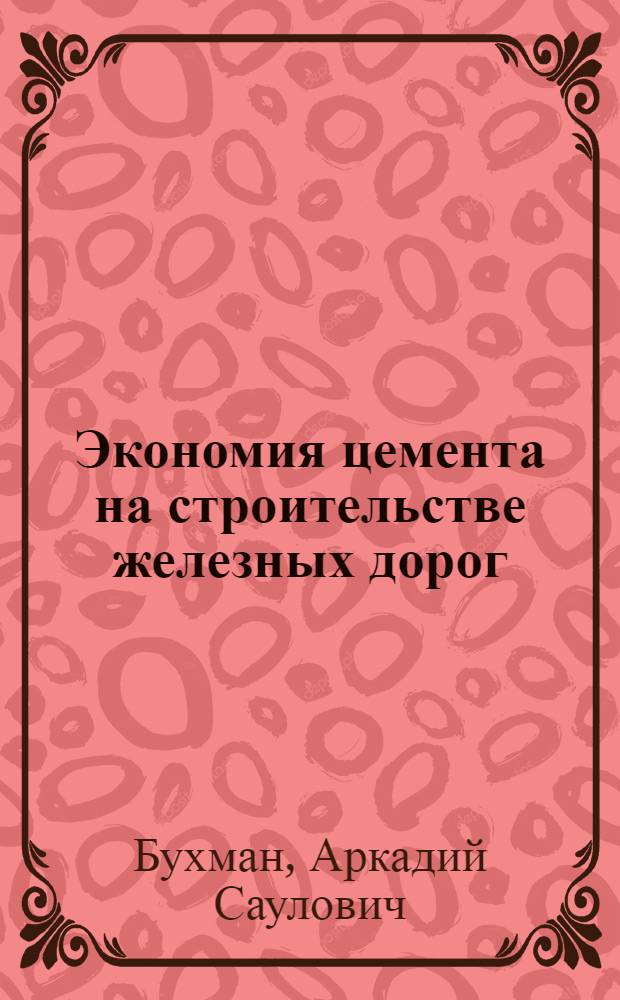 Экономия цемента на строительстве железных дорог

Бухман, Аркадий Саулович